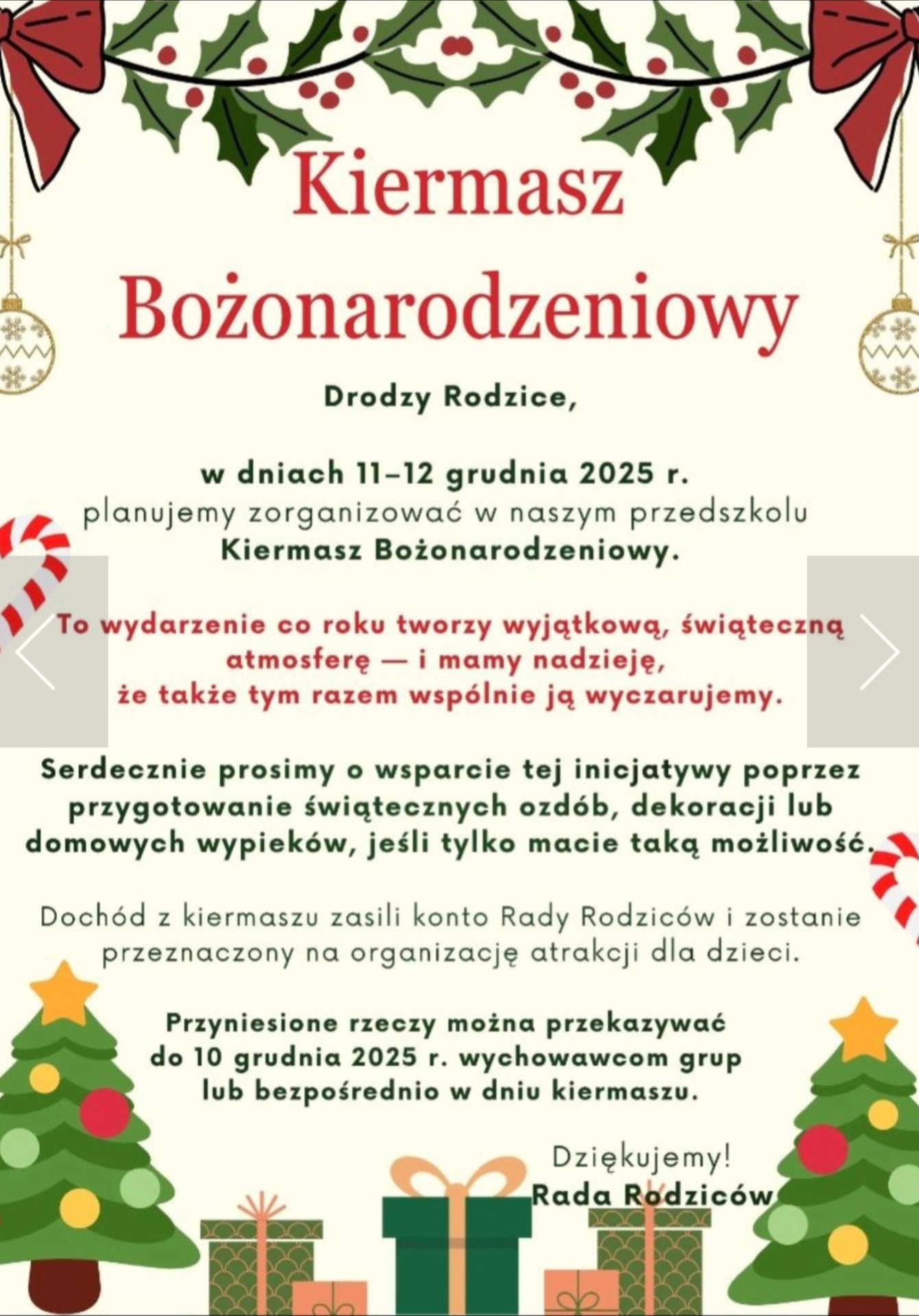 Kiermasz Bożonarodzeniowy

Drodzy Rodzice,

w dniach 11–12 grudnia 2025 r.
planujemy zorganizować w naszym przedszkolu
Kiermasz Bożonarodzeniowy.

To wydarzenie co roku tworzy wyjątkową, świąteczną atmosferę — i mamy nadzieję, że także tym razem wspólnie ją wyczarujemy.

Serdecznie prosimy o wsparcie tej inicjatywy poprzez przygotowanie świątecznych ozdób, dekoracji lub domowych wypieków, jeśli tylko macie taką możliwość.

Dochód z kiermaszu zasili konto Rady Rodziców i zostanie przeznaczony na organizację atrakcji dla dzieci.

Przyniesione rzeczy można przekazywać do 10 grudnia 2025 r. wychowawcom grup lub bezpośrednio w dniu kiermaszu.

Dziękujemy!
Rada Rodziców